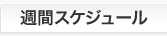 週間スケジュール